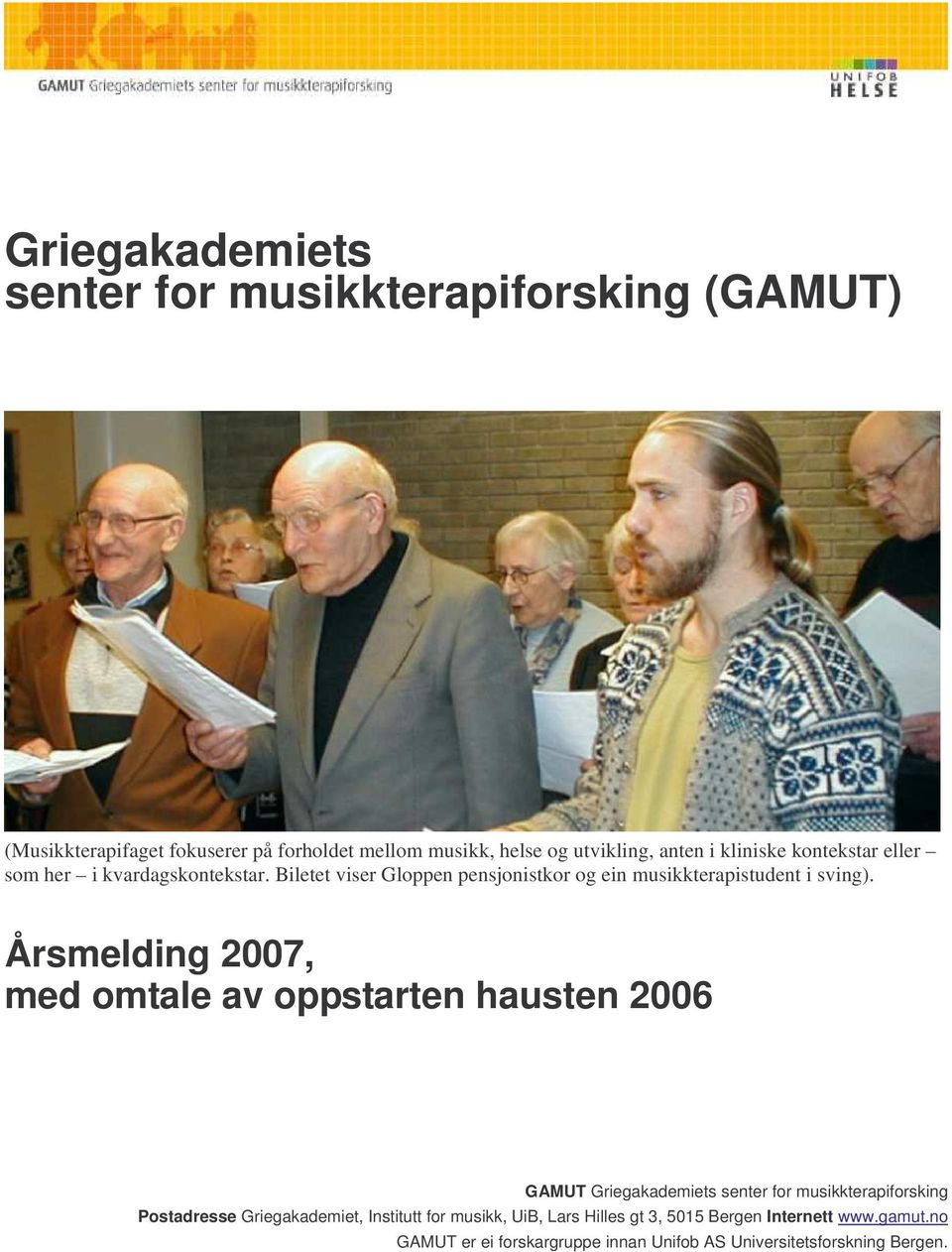 GAMUT Griegakademiets senter for musikkterapiforsking

UNIFOB HELSE

Griegakademiets senter for musikkterapiforsking (GAMUT)

(Musikkterapifaget fokuserer på forholdet mellom musikk, helse og utvikling, anten i kliniske kontekstar eller – som her – i kvardagskontekstar. Biletet viser Gloppen pensjonistkor og ein musikkterapistudent i sving).

Årsmelding 2007, med omtale av oppstarten hausten 2006

GAMUT Griegakademiets senter for musikkterapiforsking
Postadresse Griegakademiet, Institutt for musikk, UiB, Lars Hilles gt 3, 5015 Bergen Internett www.gamut.no
GAMUT er ei forskargruppe innan Unifob AS Universitetsforskning Bergen.